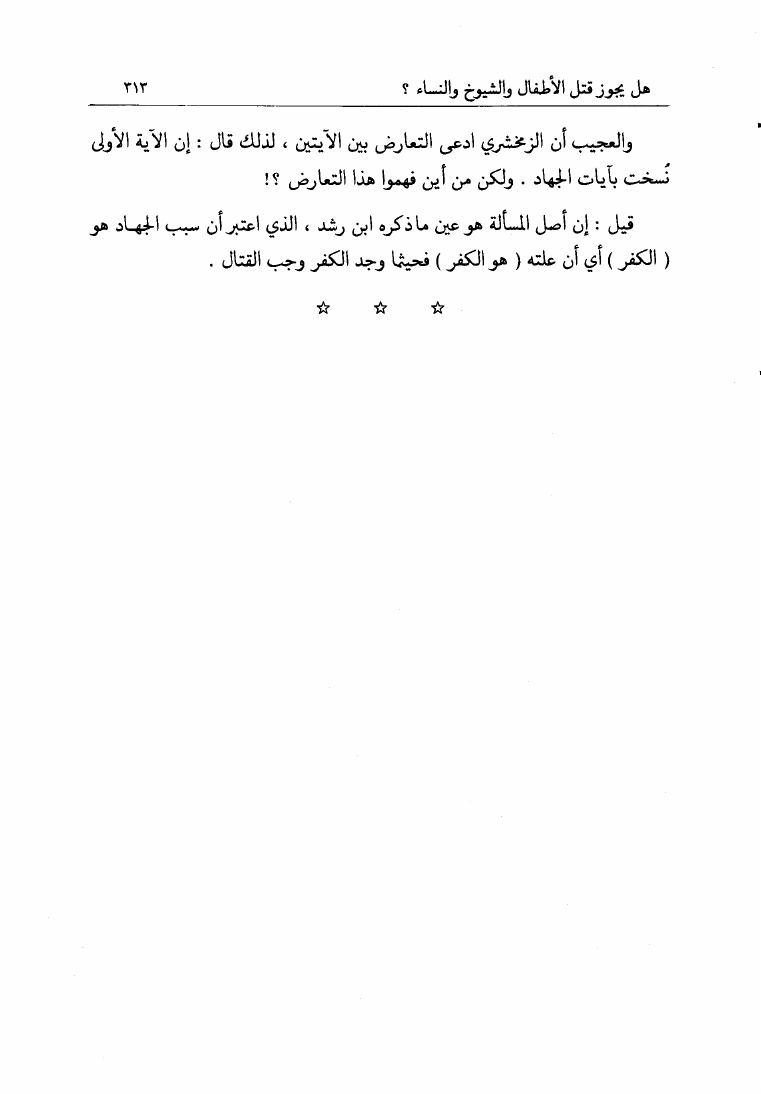 هل يجوز قتل الأطفال والشيوخ والنساء ؟ ٣١٣

والعجيب أن الزمخشري ادعى التعارض بين الآيتين ، لذلك قال : إن الآية الأولى نُسخت بآيات الجهاد . ولكن من أين فهموا هذا التعارض ؟!

قيل : إن أصل المسألة هو عين ما ذكره ابن رشد ، الذي اعتبر أن سبب الجهاد هو ( الكفر ) أي أن علته ( هو الكفر ) فحيثما وجد الكفر وجب القتال .

☆ ☆ ☆